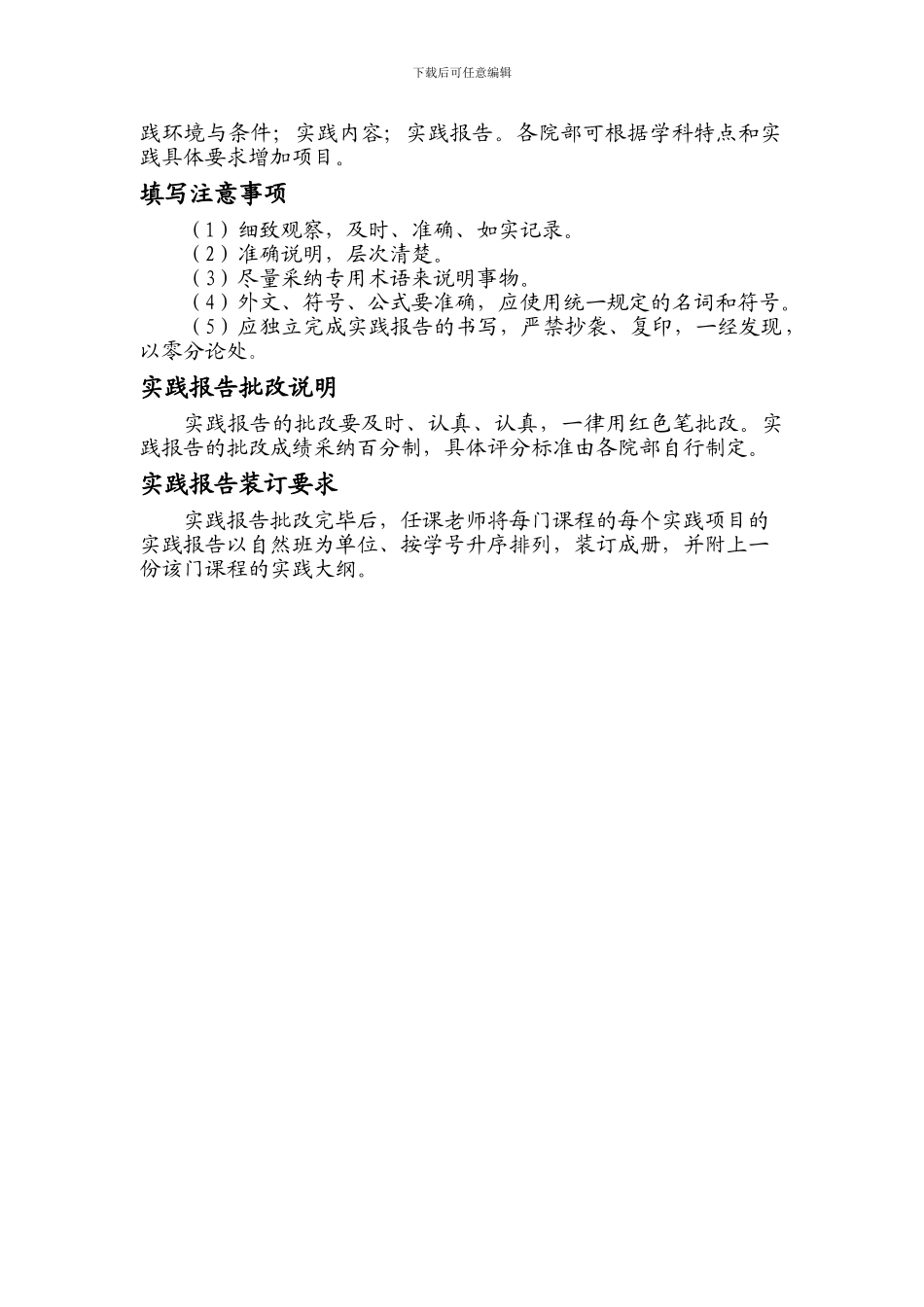 下载后可任意编辑

践环境与条件；实践内容；实践报告。各院部可根据学科特点和实践具体要求增加项目。

填写注意事项

（1）细致观察，及时、准确、如实记录。
（2）准确说明，层次清楚。
（3）尽量采纳专用术语来说明事物。
（4）外文、符号、公式要准确，应使用统一规定的名词和符号。
（5）应独立完成实践报告的书写，严禁抄袭、复印，一经发现，以零分论处。

实践报告批改说明

实践报告的批改要及时、认真、认真，一律用红色笔批改。实践报告的批改成绩采纳百分制，具体评分标准由各院部自行制定。

实践报告装订要求

实践报告批改完毕后，任课老师将每门课程的每个实践项目的实践报告以自然班为单位、按学号升序排列，装订成册，并附上一份该门课程的实践大纲。